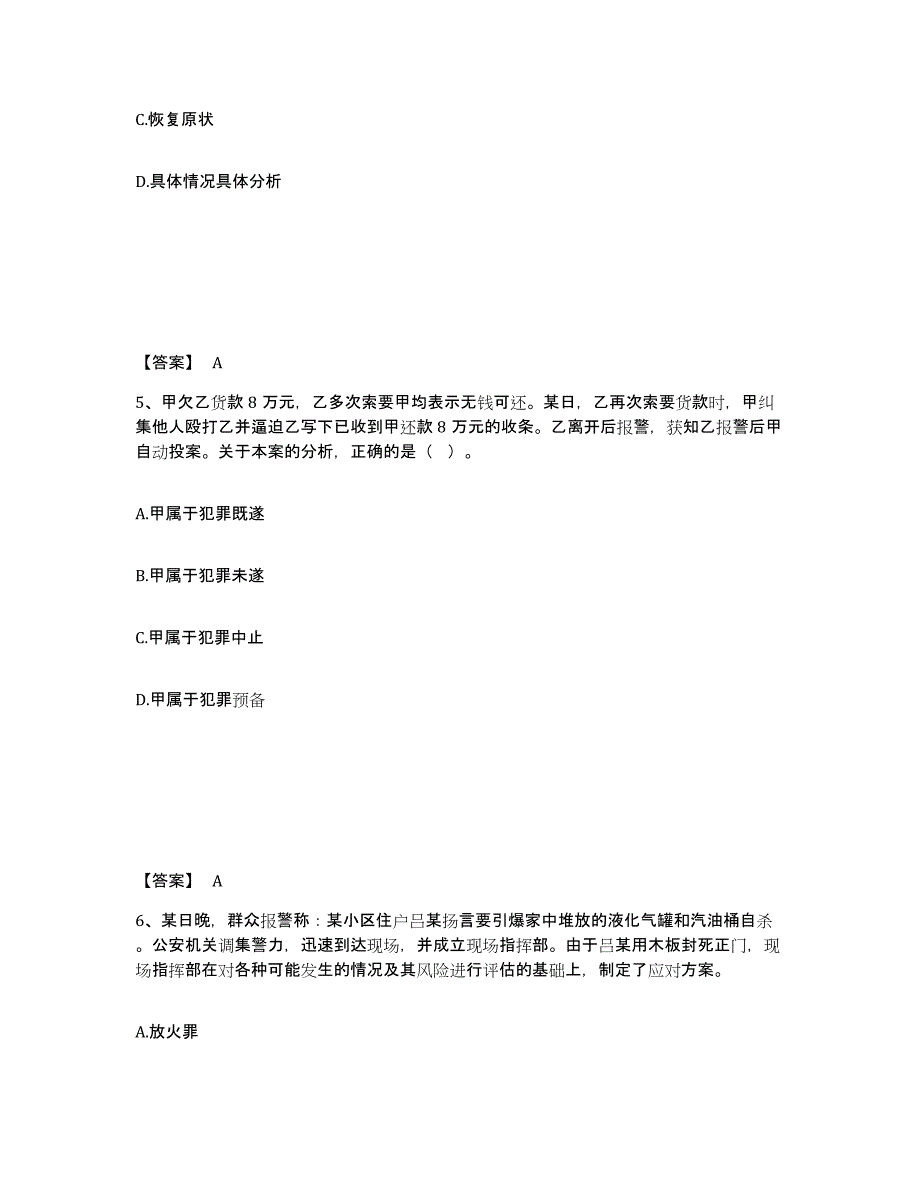 C.恢复原状

D.具体情况具体分析

【答案】 A

5、甲欠乙货款 8 万元，乙多次索要甲均表示无钱可还。某日，乙再次索要货款时，甲纠集他人殴打乙并逼迫乙写下已收到甲还款 8 万元的收条。乙离开后报警，获知乙报警后甲自动投案。关于本案的分析，正确的是（ ）。

A.甲属于犯罪既遂

B.甲属于犯罪未遂

C.甲属于犯罪中止

D.甲属于犯罪预备

【答案】 A

6、某日晚，群众报警称：某小区住户吕某扬言要引爆家中堆放的液化气罐和汽油桶自杀。公安机关调集警力，迅速到达现场，并成立现场指挥部。由于吕某用木板封死正门，现场指挥部在对各种可能发生的情况及其风险进行评估的基础上，制定了应对方案。

A.放火罪